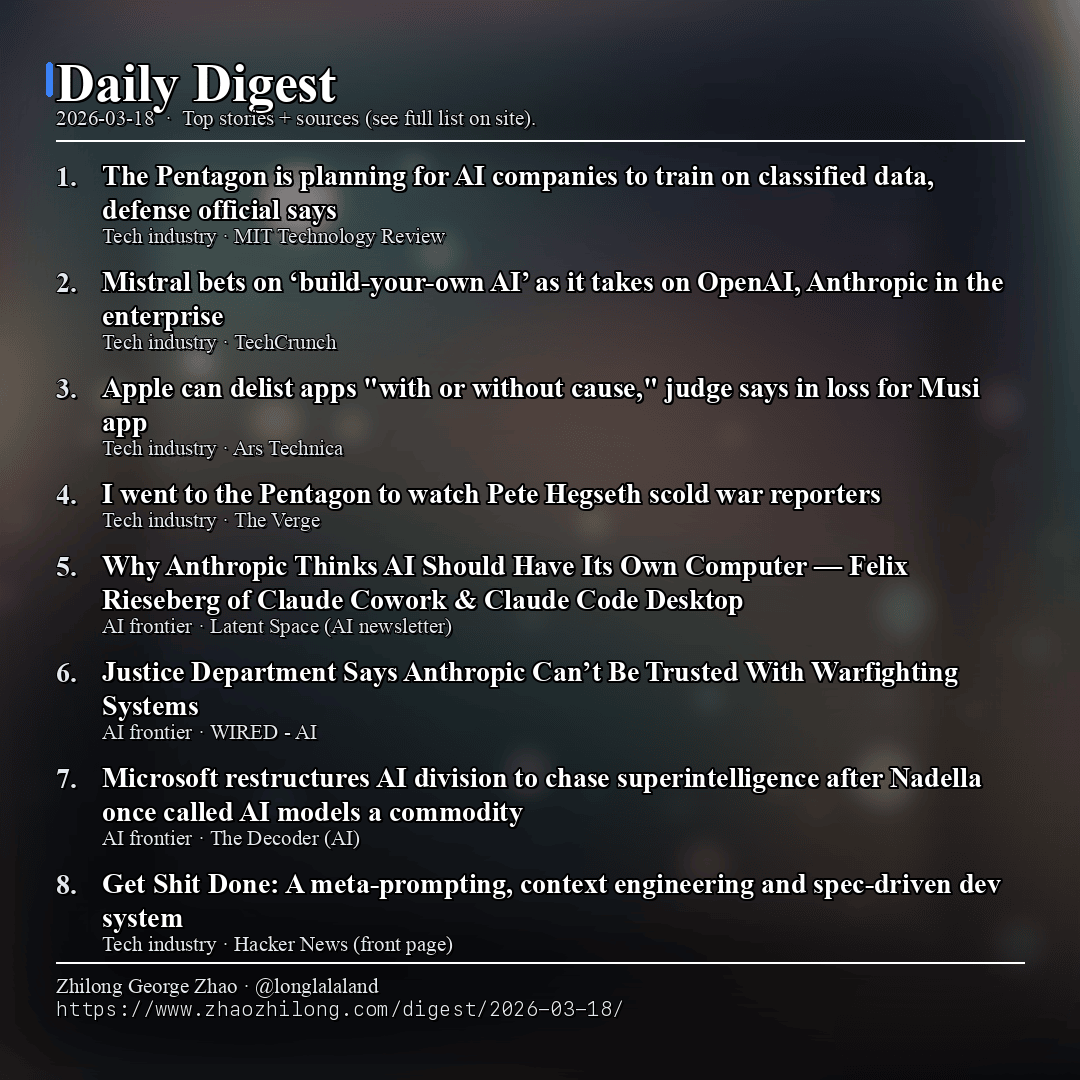 Daily Digest
2026-03-18 · Top stories + sources (see full list on site).

1. The Pentagon is planning for AI companies to train on classified data, defense official says
Tech industry · MIT Technology Review

2. Mistral bets on ‘build-your-own AI’ as it takes on OpenAI, Anthropic in the enterprise
Tech industry · TechCrunch

3. Apple can delist apps "with or without cause," judge says in loss for Musi app
Tech industry · Ars Technica

4. I went to the Pentagon to watch Pete Hegseth scold war reporters
Tech industry · The Verge

5. Why Anthropic Thinks AI Should Have Its Own Computer — Felix Rieseberg of Claude Cowork & Claude Code Desktop
AI frontier · Latent Space (AI newsletter)

6. Justice Department Says Anthropic Can’t Be Trusted With Warfighting Systems
AI frontier · WIRED - AI

7. Microsoft restructures AI division to chase superintelligence after Nadella once called AI models a commodity
AI frontier · The Decoder (AI)

8. Get Shit Done: A meta-prompting, context engineering and spec-driven dev system
Tech industry · Hacker News (front page)

Zhilong George Zhao · @longlalaland
https://www.zhaozhilong.com/digest/2026-03-18/